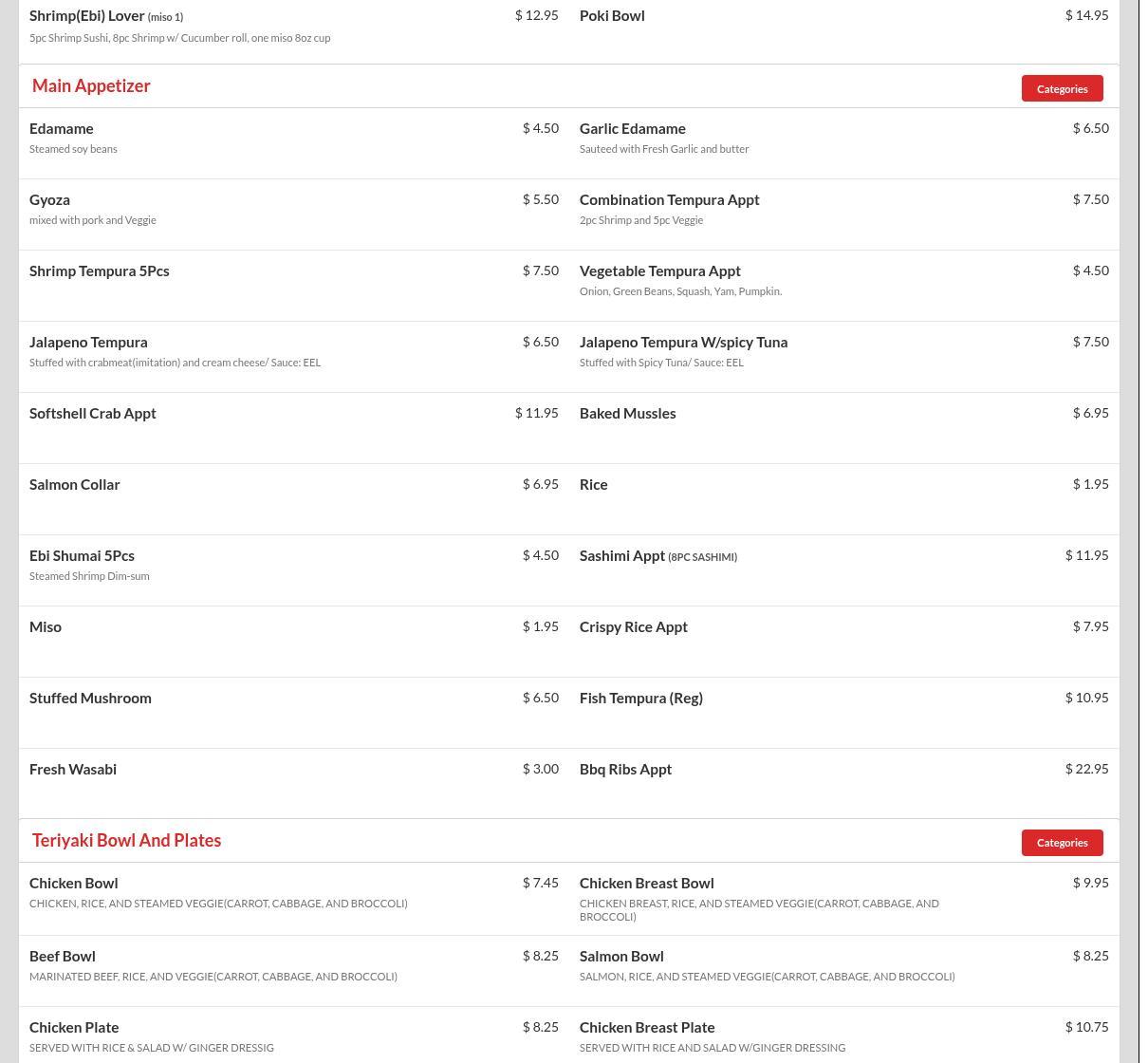 Shrimp(Ebi) Lover (miso 1) $ 12.95
5pc Shrimp Sushi, 8pc Shrimp w/ Cucumber roll, one miso 8oz cup

Poki Bowl $ 14.95

Main Appetizer

Categories

Edamame $ 4.50
Steamed soy beans

Garlic Edamame $ 6.50
Sauteed with Fresh Garlic and butter

Gyoza $ 5.50
mixed with pork and Veggie

Combination Tempura Appt $ 7.50
2pc Shrimp and 5pc Veggie

Shrimp Tempura 5Pcs $ 7.50

Vegetable Tempura Appt $ 4.50
Onion, Green Beans, Squash, Yam, Pumpkin.

Jalapeno Tempura $ 6.50
Stuffed with crabmeat(imitation) and cream cheese/ Sauce: EEL

Jalapeno Tempura W/spicy Tuna $ 7.50
Stuffed with Spicy Tuna/ Sauce: EEL

Softshell Crab Appt $ 11.95

Baked Mussles $ 6.95

Salmon Collar $ 6.95

Rice $ 1.95

Ebi Shumai 5Pcs $ 4.50
Steamed Shrimp Dim-sum

Sashimi Appt (8PC SASHIMI) $ 11.95

Miso $ 1.95

Crispy Rice Appt $ 7.95

Stuffed Mushroom $ 6.50

Fish Tempura (Reg) $ 10.95

Fresh Wasabi $ 3.00

Bbq Ribs Appt $ 22.95

Teriyaki Bowl And Plates

Categories

Chicken Bowl $ 7.45
CHICKEN, RICE, AND STEAMED VEGGIE(CARROT, CABBAGE, AND BROCCOLI)

Chicken Breast Bowl $ 9.95
CHICKEN BREAST, RICE, AND STEAMED VEGGIE(CARROT, CABBAGE, AND BROCCOLI)

Beef Bowl $ 8.25
MARINATED BEEF, RICE, AND VEGGIE(CARROT, CABBAGE, AND BROCCOLI)

Salmon Bowl $ 8.25
SALMON, RICE, AND STEAMED VEGGIE(CARROT, CABBAGE, AND BROCCOLI)

Chicken Plate $ 8.25
SERVED WITH RICE & SALAD W/ GINGER DRESSIG

Chicken Breast Plate $ 10.75
SERVED WITH RICE AND SALAD W/GINGER DRESSING